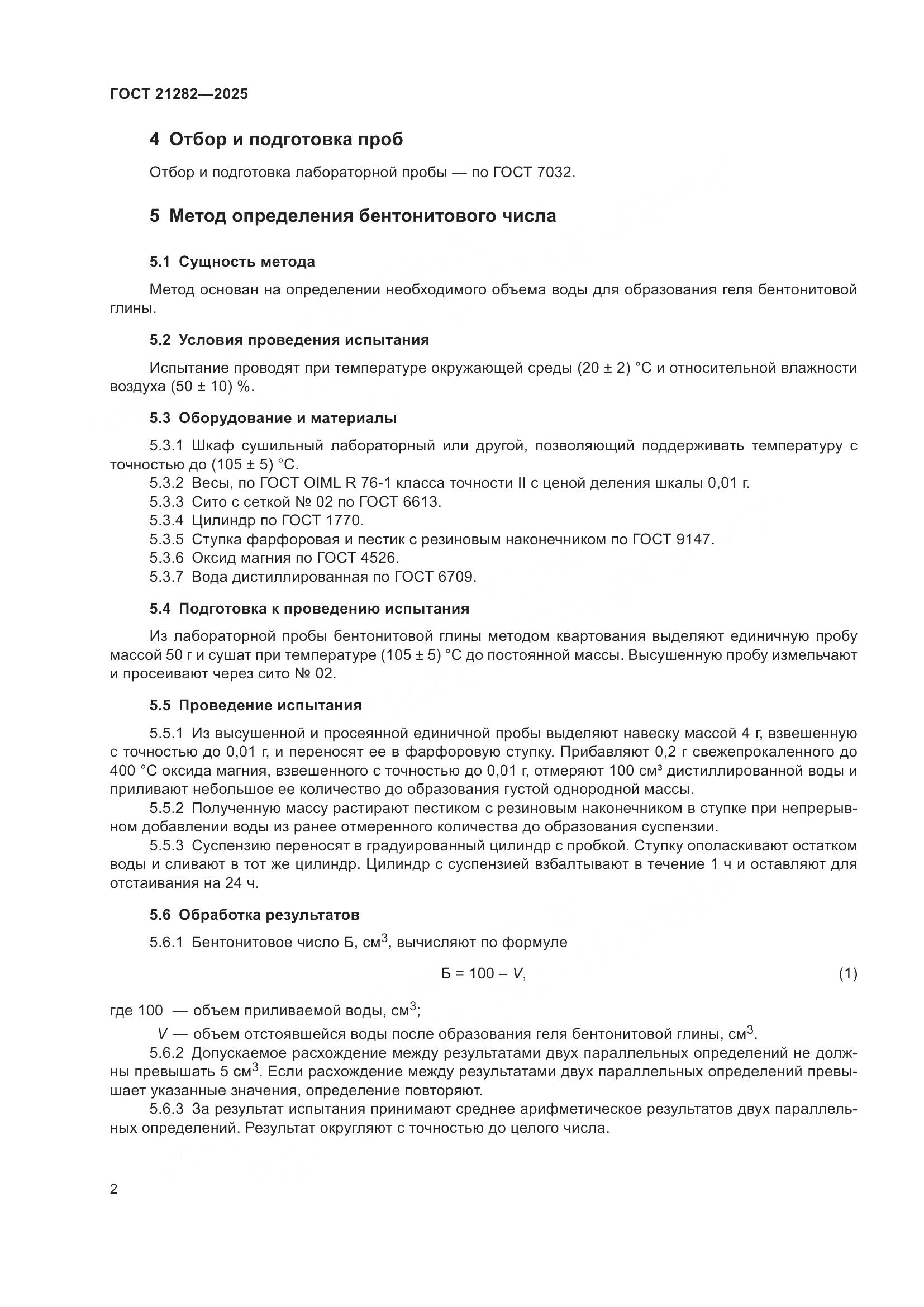 ГОСТ 21282—2025

4 Отбор и подготовка проб

Отбор и подготовка лабораторной пробы — по ГОСТ 7032.

5 Метод определения бентонитового числа

5.1 Сущность метода

Метод основан на определении необходимого объема воды для образования геля бентонитовой глины.

5.2 Условия проведения испытания

Испытание проводят при температуре окружающей среды (20 ± 2) °С и относительной влажности воздуха (50 ± 10) %.

5.3 Оборудование и материалы

5.3.1 Шкаф сушильный лабораторный или другой, позволяющий поддерживать температуру с точностью до (105 ± 5) °С.
5.3.2 Весы, по ГОСТ OIML R 76-1 класса точности II с ценой деления шкалы 0,01 г.
5.3.3 Сито с сеткой № 02 по ГОСТ 6613.
5.3.4 Цилиндр по ГОСТ 1770.
5.3.5 Ступка фарфоровая и пестик с резиновым наконечником по ГОСТ 9147.
5.3.6 Оксид магния по ГОСТ 4526.
5.3.7 Вода дистиллированная по ГОСТ 6709.

5.4 Подготовка к проведению испытания

Из лабораторной пробы бентонитовой глины методом квартования выделяют единичную пробу массой 50 г и сушат при температуре (105 ± 5) °С до постоянной массы. Высушенную пробу измельчают и просеивают через сито № 02.

5.5 Проведение испытания

5.5.1 Из высушенной и просеянной единичной пробы выделяют навеску массой 4 г, взвешенную с точностью до 0,01 г, и переносят ее в фарфоровую ступку. Прибавляют 0,2 г свежепрокаленного до 400 °С оксида магния, взвешенного с точностью до 0,01 г, отмеряют 100 см³ дистиллированной воды и приливают небольшое ее количество до образования густой однородной массы.
5.5.2 Полученную массу растирают пестиком с резиновым наконечником в ступке при непрерывном добавлении воды из ранее отмеренного количества до образования суспензии.
5.5.3 Суспензию переносят в градуированный цилиндр с пробкой. Ступку ополаскивают остатком воды и сливают в тот же цилиндр. Цилиндр с суспензией взбалтывают в течение 1 ч и оставляют для отстаивания на 24 ч.

5.6 Обработка результатов

5.6.1 Бентонитовое число Б, см$^3$, вычисляют по формуле

$Б = 100 - V,$ (1)

где 100 — объем приливаемой воды, см$^3$;
$V$ — объем отстоявшейся воды после образования геля бентонитовой глины, см$^3$.
5.6.2 Допускаемое расхождение между результатами двух параллельных определений не должны превышать 5 см$^3$. Если расхождение между результатами двух параллельных определений превышает указанные значения, определение повторяют.
5.6.3 За результат испытания принимают среднее арифметическое результатов двух параллельных определений. Результат округляют с точностью до целого числа.

2